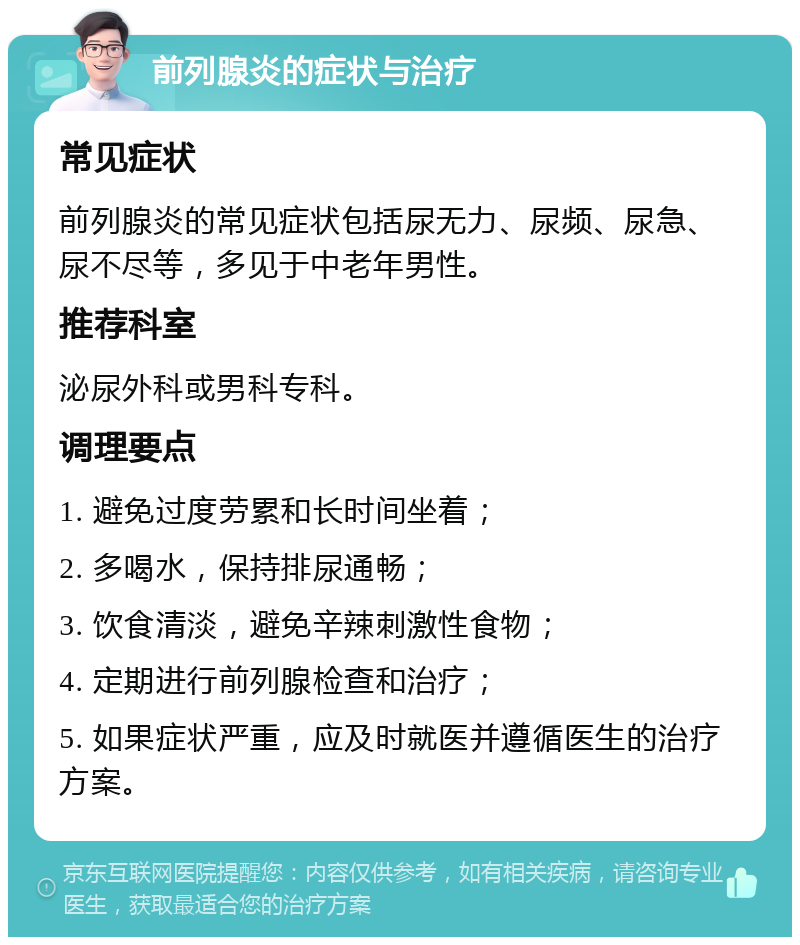 前列腺炎的症状与治疗

常见症状

前列腺炎的常见症状包括尿无力、尿频、尿急、尿不尽等，多见于中老年男性。

推荐科室

泌尿外科或男科专科。

调理要点

1. 避免过度劳累和长时间坐着；

2. 多喝水，保持排尿通畅；

3. 饮食清淡，避免辛辣刺激性食物；

4. 定期进行前列腺检查和治疗；

5. 如果症状严重，应及时就医并遵循医生的治疗方案。

京东互联网医院提醒您：内容仅供参考，如有相关疾病，请咨询专业医生，获取最适合您的治疗方案